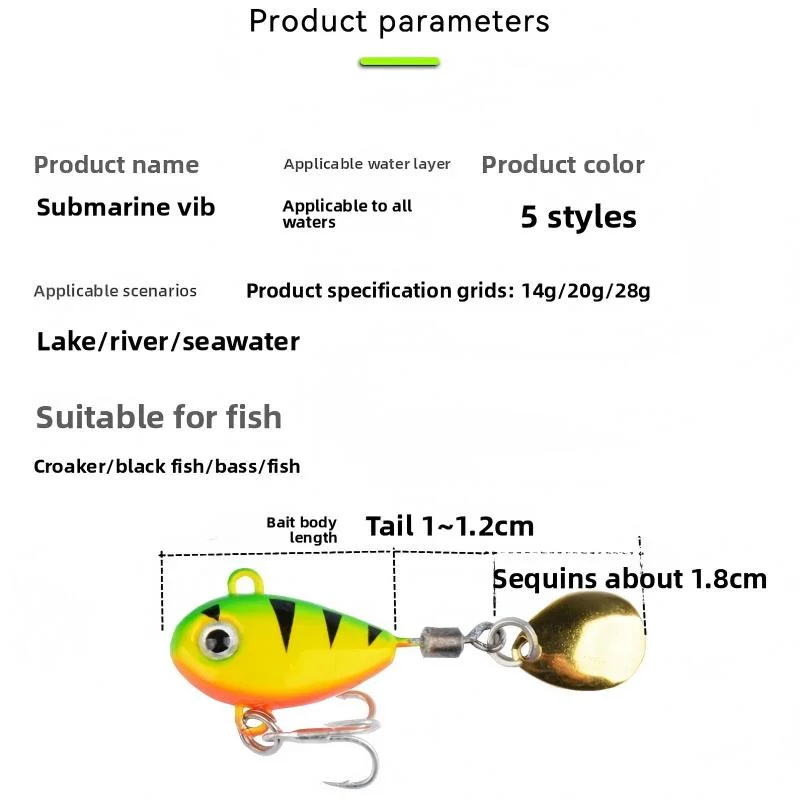 Product parameters

Product name

Submarine vib

Applicable water layer

Applicable to all waters

Product color

5 styles

Applicable scenarios

Lake/river/seawater

Product specification grids: 14g/20g/28g

Suitable for fish

Croaker/black fish/bass/fish

Bait body length

Tail 1~1.2cm

Sequins about 1.8cm